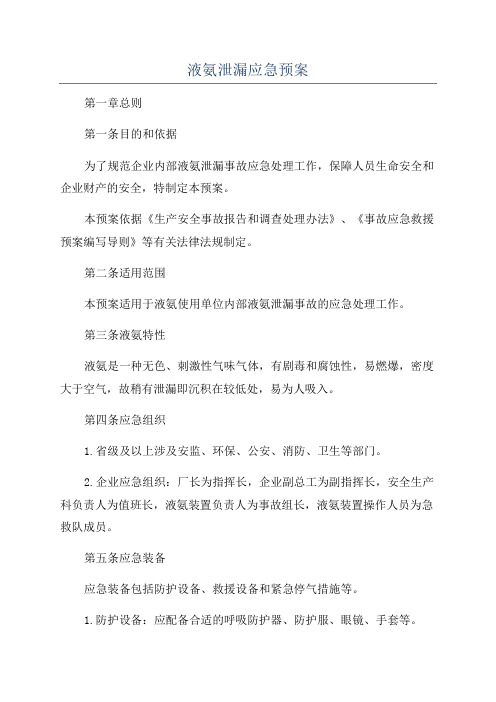 液氨泄漏应急预案

第一章总则

第一条目的和依据

为了规范企业内部液氨泄漏事故应急处理工作，保障人员生命安全和企业财产的安全，特制定本预案。

本预案依据《生产安全事故报告和调查处理办法》、《事故应急救援预案编写导则》等有关法律法规制定。

第二条适用范围

本预案适用于液氨使用单位内部液氨泄漏事故的应急处理工作。

第三条液氨特性

液氨是一种无色、刺激性气味气体，有剧毒和腐蚀性，易燃爆，密度大于空气，故稍有泄漏即沉积在较低处，易为人吸入。

第四条应急组织

1.省级及以上涉及安监、环保、公安、消防、卫生等部门。

2.企业应急组织：厂长为指挥长，企业副总工为副指挥长，安全生产科负责人为值班长，液氨装置负责人为事故组长，液氨装置操作人员为急救队成员。

第五条应急装备

应急装备包括防护设备、救援设备和紧急停气措施等。

1.防护设备：应配备合适的呼吸防护器、防护服、眼镜、手套等。